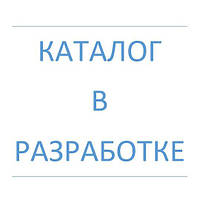 КАТАЛОГ
В
РАЗРАБОТКЕ